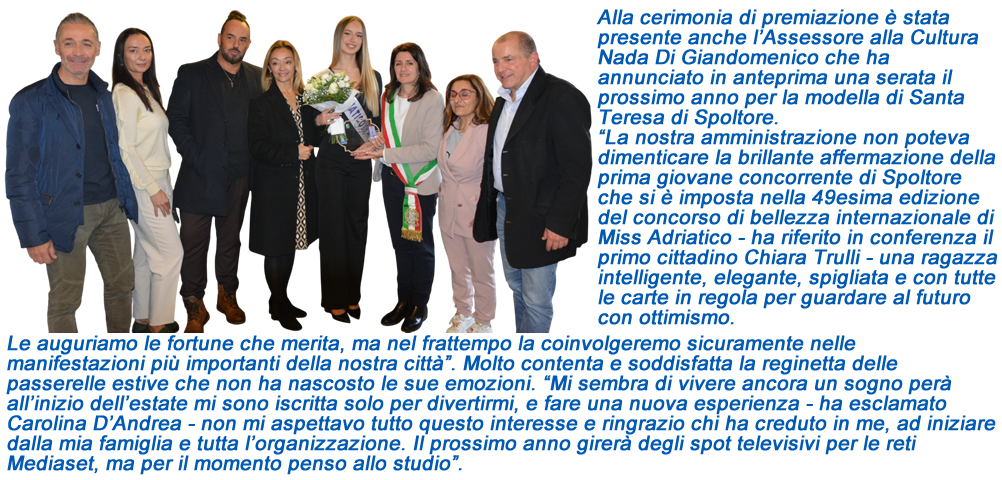 Alla cerimonia di premiazione è stata presente anche l'Assessore alla Cultura Nada Di Giandomenico che ha annunciato in anteprima una serata il prossimo anno per la modella di Santa Teresa di Spoltore.
"La nostra amministrazione non poteva dimenticare la brillante affermazione della prima giovane concorrente di Spoltore che si è imposta nella 49esima edizione del concorso di bellezza internazionale di Miss Adriatico - ha riferito in conferenza il primo cittadino Chiara Trulli - una ragazza intelligente, elegante, spigliata e con tutte le carte in regola per guardare al futuro con ottimismo.
Le auguriamo le fortune che merita, ma nel frattempo la coinvolgeremo sicuramente nelle manifestazioni più importanti della nostra città". Molto contenta e soddisfatta la reginetta delle passerelle estive che non ha nascosto le sue emozioni. "Mi sembra di vivere ancora un sogno però all'inizio dell'estate mi sono iscritta solo per divertirmi, e fare una nuova esperienza - ha esclamato Carolina D'Andrea - non mi aspettavo tutto questo interesse e ringrazio chi ha creduto in me, ad iniziare dalla mia famiglia e tutta l'organizzazione. Il prossimo anno girerà degli spot televisivi per le reti Mediaset, ma per il momento penso allo studio".